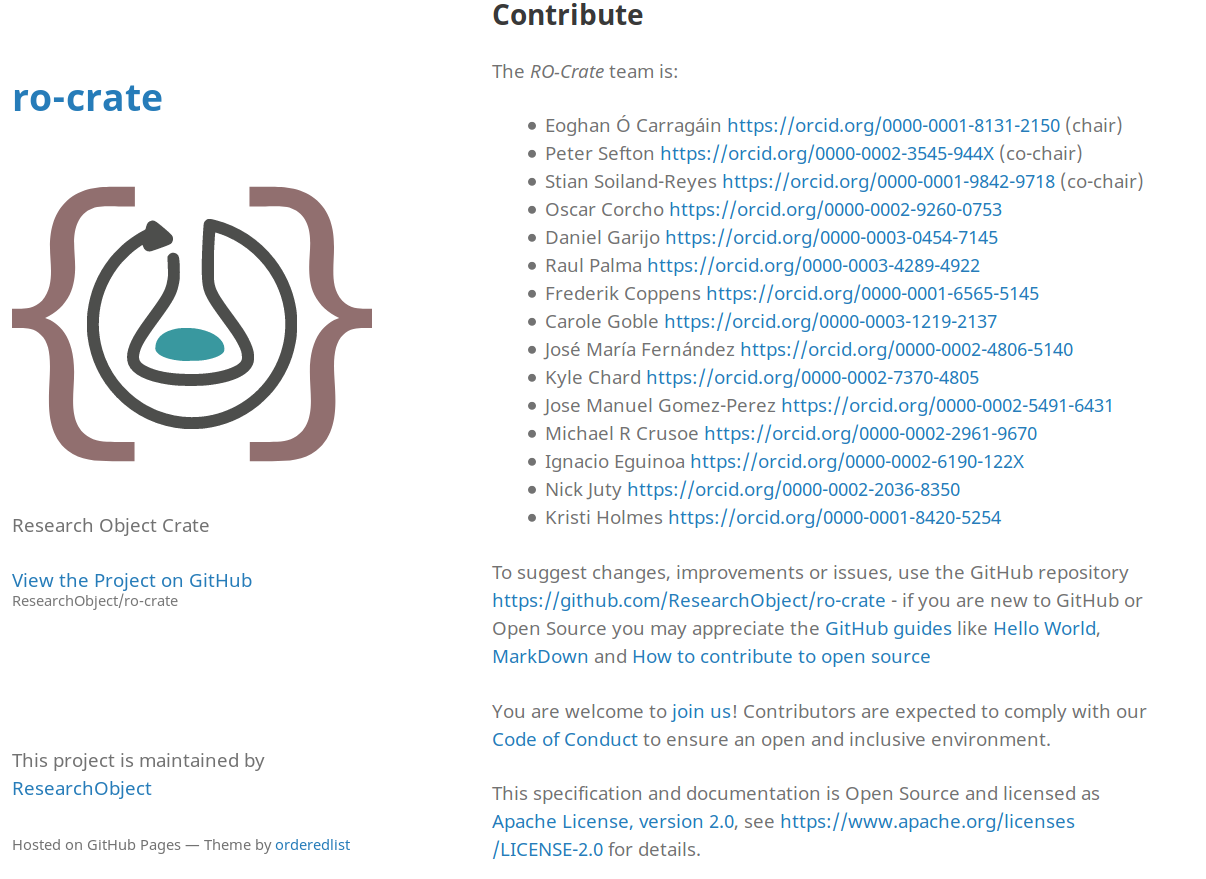 ro-crate

Research Object Crate

View the Project on GitHub
ResearchObject/ro-crate

This project is maintained by ResearchObject

Hosted on GitHub Pages — Theme by orderedlist

Contribute

The RO-Crate team is:

- Eoghan Ó Carragáin https://orcid.org/0000-0001-8131-2150 (chair)
- Peter Sefton https://orcid.org/0000-0002-3545-944X (co-chair)
- Stian Soiland-Reyes https://orcid.org/0000-0001-9842-9718 (co-chair)
- Oscar Corcho https://orcid.org/0000-0002-9260-0753
- Daniel Garijo https://orcid.org/0000-0003-0454-7145
- Raul Palma https://orcid.org/0000-0003-4289-4922
- Frederik Coppens https://orcid.org/0000-0001-6565-5145
- Carole Goble https://orcid.org/0000-0003-1219-2137
- José María Fernández https://orcid.org/0000-0002-4806-5140
- Kyle Chard https://orcid.org/0000-0002-7370-4805
- Jose Manuel Gomez-Perez https://orcid.org/0000-0002-5491-6431
- Michael R Crusoe https://orcid.org/0000-0002-2961-9670
- Ignacio Eguinoa https://orcid.org/0000-0002-6190-122X
- Nick Juty https://orcid.org/0000-0002-2036-8350
- Kristi Holmes https://orcid.org/0000-0001-8420-5254

To suggest changes, improvements or issues, use the GitHub repository https://github.com/ResearchObject/ro-crate - if you are new to GitHub or Open Source you may appreciate the GitHub guides like Hello World, MarkDown and How to contribute to open source

You are welcome to join us! Contributors are expected to comply with our Code of Conduct to ensure an open and inclusive environment.

This specification and documentation is Open Source and licensed as Apache License, version 2.0, see https://www.apache.org/licenses/LICENSE-2.0 for details.